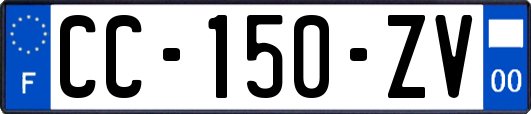 F
CC-150-ZV
00